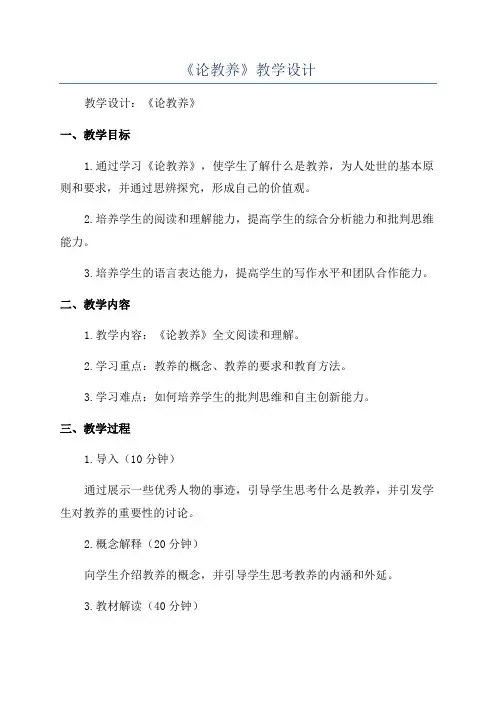 《论教养》教学设计

教学设计：《论教养》

一、教学目标

1.通过学习《论教养》，使学生了解什么是教养，为人处世的基本原则和要求，并通过思辨探究，形成自己的价值观。

2.培养学生的阅读和理解能力，提高学生的综合分析能力和批判思维能力。

3.培养学生的语言表达能力，提高学生的写作水平和团队合作能力。

二、教学内容

1.教学内容：《论教养》全文阅读和理解。

2.学习重点：教养的概念、教养的要求和教育方法。

3.学习难点：如何培养学生的批判思维和自主创新能力。

三、教学过程

1.导入（10分钟）

通过展示一些优秀人物的事迹，引导学生思考什么是教养，并引发学生对教养的重要性的讨论。

2.概念解释（20分钟）

向学生介绍教养的概念，并引导学生思考教养的内涵和外延。

3.教材解读（40分钟）